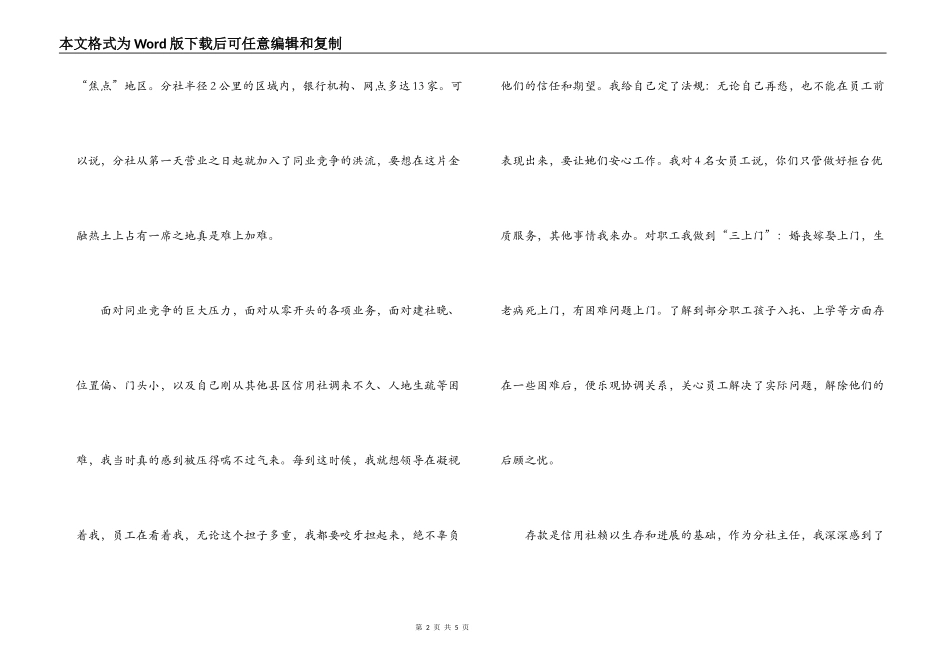 本文格式为Word版下载后可任意编辑和复制

“焦点”地区。分社半径2公里的区域内，银行机构、网点多达13家。可以说，分社从第一天营业之日起就加入了同业竞争的洪流，要想在这片金融热土上占有一席之地真是难上加难。

面对同业竞争的巨大压力，面对从零开头的各项业务，面对建社晚、位置偏、门头小，以及自己刚从其他县区信用社调来不久、人地生疏等困难，我当时真的感到被压得喘不过气来。每到这时候，我就想领导在凝视着我，员工在看着我，无论这个担子多重，我都要咬牙担起来，绝不辜负他们的信任和期望。我给自己定了法规：无论自己再愁，也不能在员工前表现出来，要让她们安心工作。我对4名女员工说，你们只管做好柜台优质服务，其他事情我来办。对职工我做到“三上门”：婚丧嫁娶上门，生老病死上门，有困难问题上门。了解到部分职工孩子入托、上学等方面存在一些困难后，便乐观协调关系，关心员工解决了实际问题，解除他们的后顾之忧。

存款是信用社赖以生存和进展的基础，作为分社主任，我深深感到了

第 2 页 共 5 页